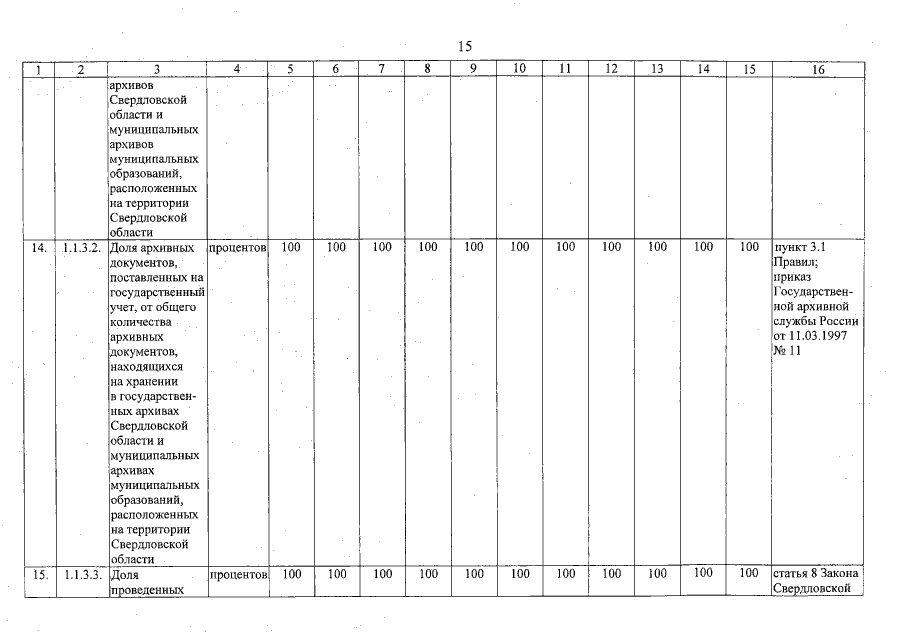 15

| 1 | 2 | 3 | 4 | 5 | 6 | 7 | 8 | 9 | 10 | 11 | 12 | 13 | 14 | 15 | 16 |
|---|---|---|---|---|---|---|---|---|---|---|---|---|---|---|---|
| | | архивов Свердловской области и муниципальных архивов муниципальных образований, расположенных на территории Свердловской области | | | | | | | | | | | | | |
| 14. | 1.1.3.2. | Доля архивных документов, поставленных на государственный учет, от общего количества архивных документов, находящихся на хранении в государственных архивах Свердловской области и муниципальных архивах муниципальных образований, расположенных на территории Свердловской области | процентов | 100 | 100 | 100 | 100 | 100 | 100 | 100 | 100 | 100 | 100 | 100 | пункт 3.1 Правил; приказ Государственной архивной службы России от 11.03.1997 № 11 |
| 15. | 1.1.3.3. | Доля проведенных | процентов | 100 | 100 | 100 | 100 | 100 | 100 | 100 | 100 | 100 | 100 | 100 | статья 8 Закона Свердловской |